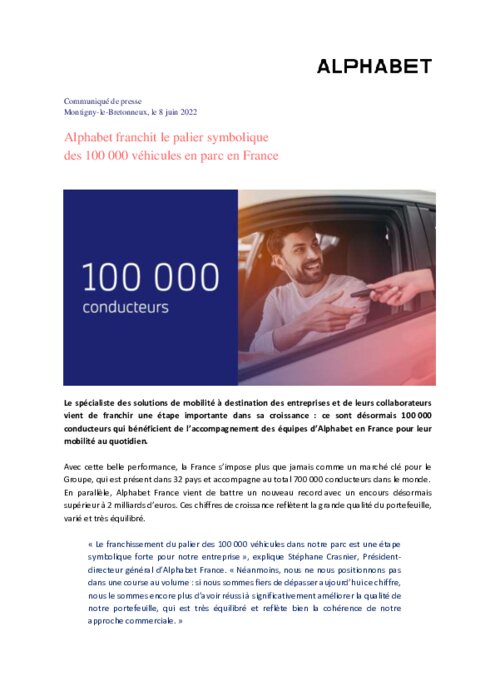 ALPHABET

Communiqué de presse
Montigny-le-Bretonneux, le 8 juin 2022

Alphabet franchit le palier symbolique des 100 000 véhicules en parc en France

100 000
conducteurs

Le spécialiste des solutions de mobilité à destination des entreprises et de leurs collaborateurs vient de franchir une étape importante dans sa croissance : ce sont désormais 100 000 conducteurs qui bénéficient de l'accompagnement des équipes d'Alphabet en France pour leur mobilité au quotidien.

Avec cette belle performance, la France s'impose plus que jamais comme un marché clé pour le Groupe, qui est présent dans 32 pays et accompagne au total 700 000 conducteurs dans le monde. En parallèle, Alphabet France vient de battre un nouveau record avec un encours désormais supérieur à 2 milliards d'euros. Ces chiffres de croissance reflètent la grande qualité du portefeuille, varié et très équilibré.

« Le franchissement du palier des 100 000 véhicules dans notre parc est une étape symbolique forte pour notre entreprise », explique Stéphane Crasnier, Président-directeur général d'Alphabet France. « Néanmoins, nous ne nous positionnons pas dans une course au volume : si nous sommes fiers de dépasser aujourd'hui ce chiffre, nous le sommes encore plus d'avoir réussi à significativement améliorer la qualité de notre portefeuille, qui est très équilibré et reflète bien la cohérence de notre approche commerciale. »